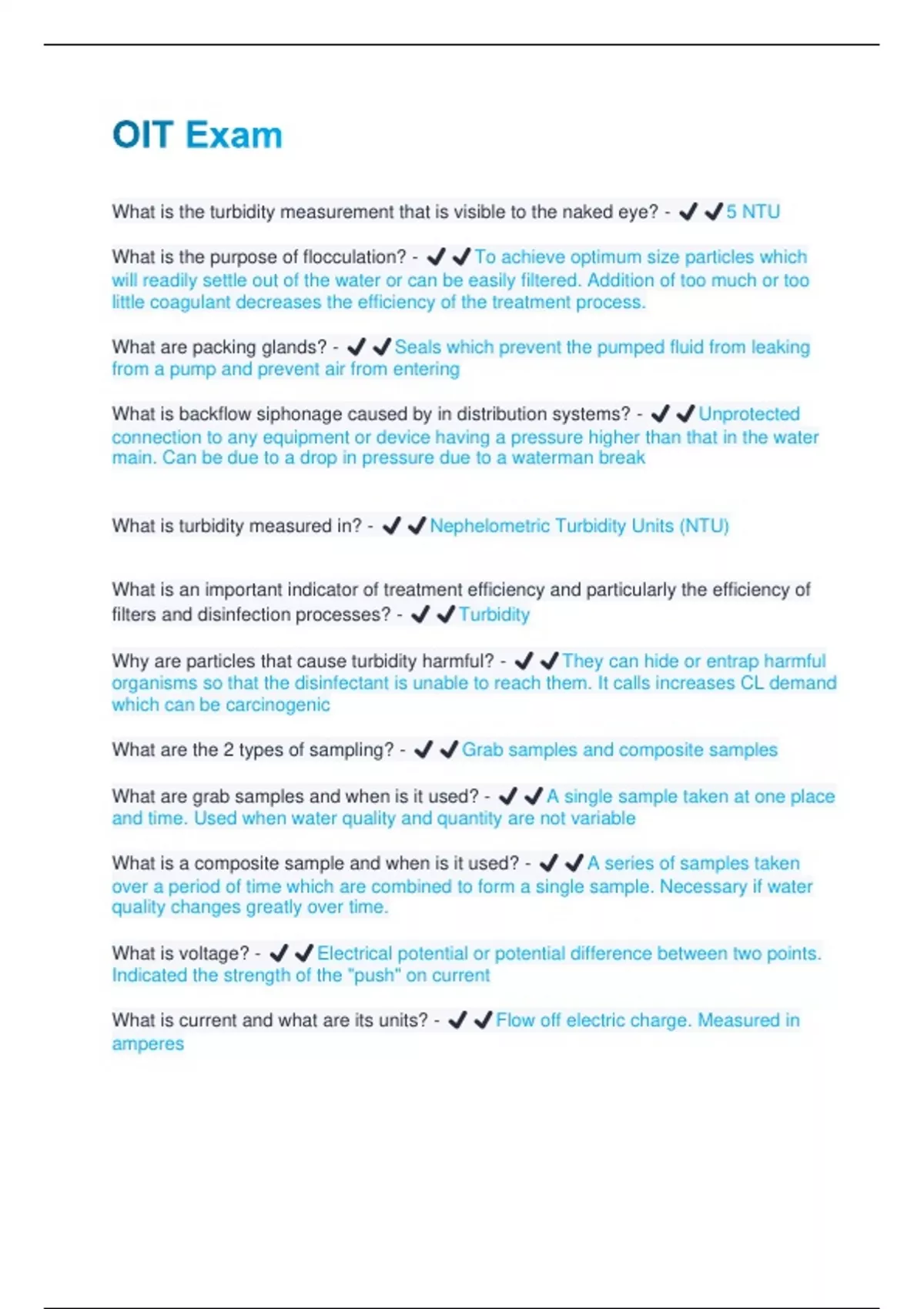 OIT Exam

What is the turbidity measurement that is visible to the naked eye? - ✔✔5 NTU

What is the purpose of flocculation? - ✔✔To achieve optimum size particles which will readily settle out of the water or can be easily filtered. Addition of too much or too little coagulant decreases the efficiency of the treatment process.

What are packing glands? - ✔✔Seals which prevent the pumped fluid from leaking from a pump and prevent air from entering

What is backflow siphonage caused by in distribution systems? - ✔✔Unprotected connection to any equipment or device having a pressure higher than that in the water main. Can be due to a drop in pressure due to a waterman break

What is turbidity measured in? - ✔✔Nephelometric Turbidity Units (NTU)

What is an important indicator of treatment efficiency and particularly the efficiency of filters and disinfection processes? - ✔✔Turbidity

Why are particles that cause turbidity harmful? - ✔✔They can hide or entrap harmful organisms so that the disinfectant is unable to reach them. It calls increases CL demand which can be carcinogenic

What are the 2 types of sampling? - ✔✔Grab samples and composite samples

What are grab samples and when is it used? - ✔✔A single sample taken at one place and time. Used when water quality and quantity are not variable

What is a composite sample and when is it used? - ✔✔A series of samples taken over a period of time which are combined to form a single sample. Necessary if water quality changes greatly over time.

What is voltage? - ✔✔Electrical potential or potential difference between two points. Indicated the strength of the "push" on current

What is current and what are its units? - ✔✔Flow off electric charge. Measured in amperes